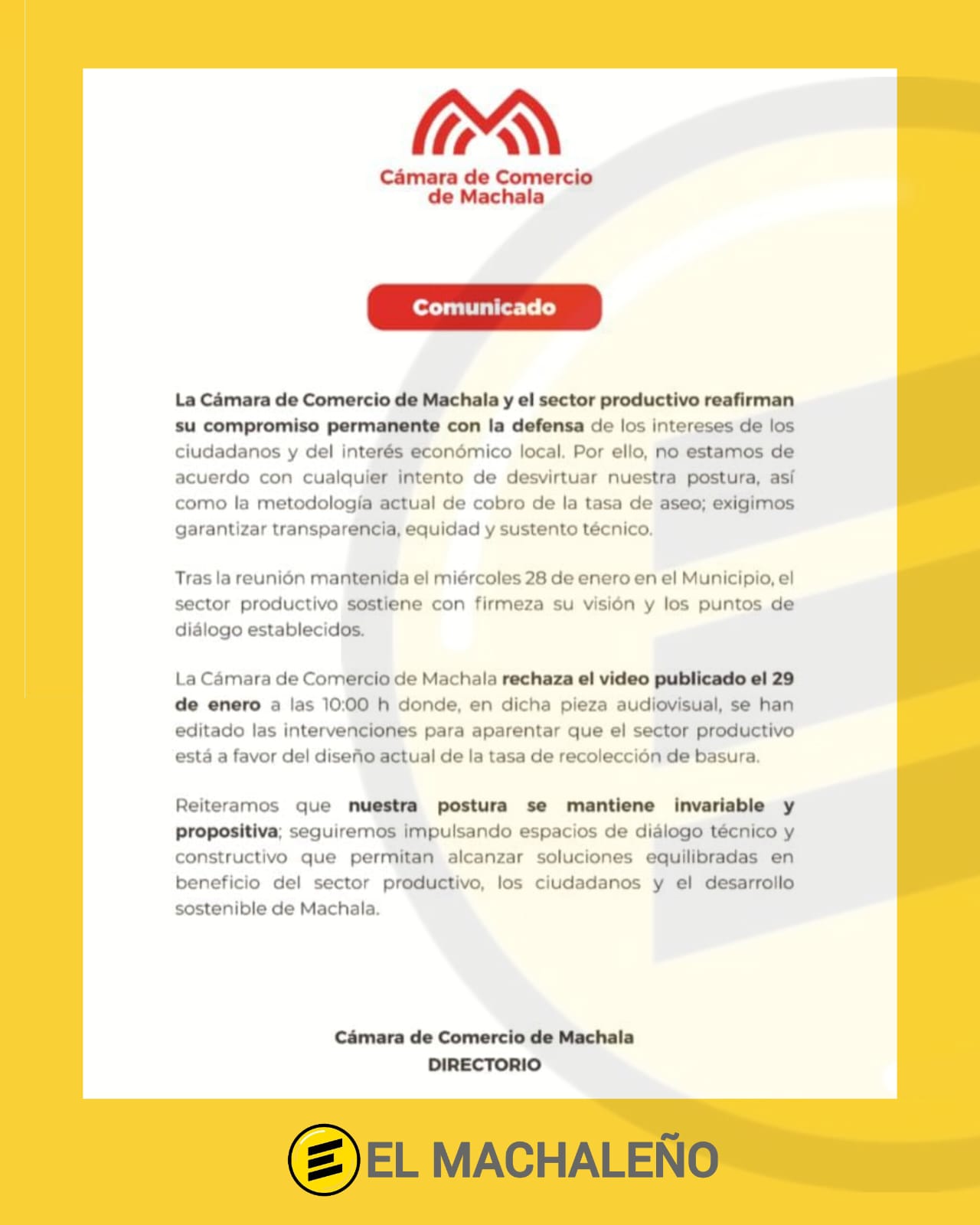 Cámara de Comercio de Machala

Comunicado

La Cámara de Comercio de Machala y el sector productivo reafirman su compromiso permanente con la defensa de los intereses de los ciudadanos y del interés económico local. Por ello, no estamos de acuerdo con cualquier intento de desvirtuar nuestra postura, así como la metodología actual de cobro de la tasa de aseo; exigimos garantizar transparencia, equidad y sustento técnico.

Tras la reunión mantenida el miércoles 28 de enero en el Municipio, el sector productivo sostiene con firmeza su visión y los puntos de diálogo establecidos.

La Cámara de Comercio de Machala rechaza el video publicado el 29 de enero a las 10:00 h donde, en dicha pieza audiovisual, se han editado las intervenciones para aparentar que el sector productivo está a favor del diseño actual de la tasa de recolección de basura.

Reiteramos que nuestra postura se mantiene invariable y propositiva; seguiremos impulsando espacios de diálogo técnico y constructivo que permitan alcanzar soluciones equilibradas en beneficio del sector productivo, los ciudadanos y el desarrollo sostenible de Machala.

Cámara de Comercio de Machala
DIRECTORIO

EL MACHALEÑO